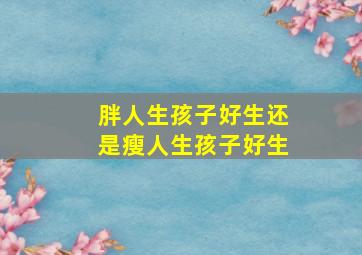 胖人生孩子好生还是瘦人生孩子好生